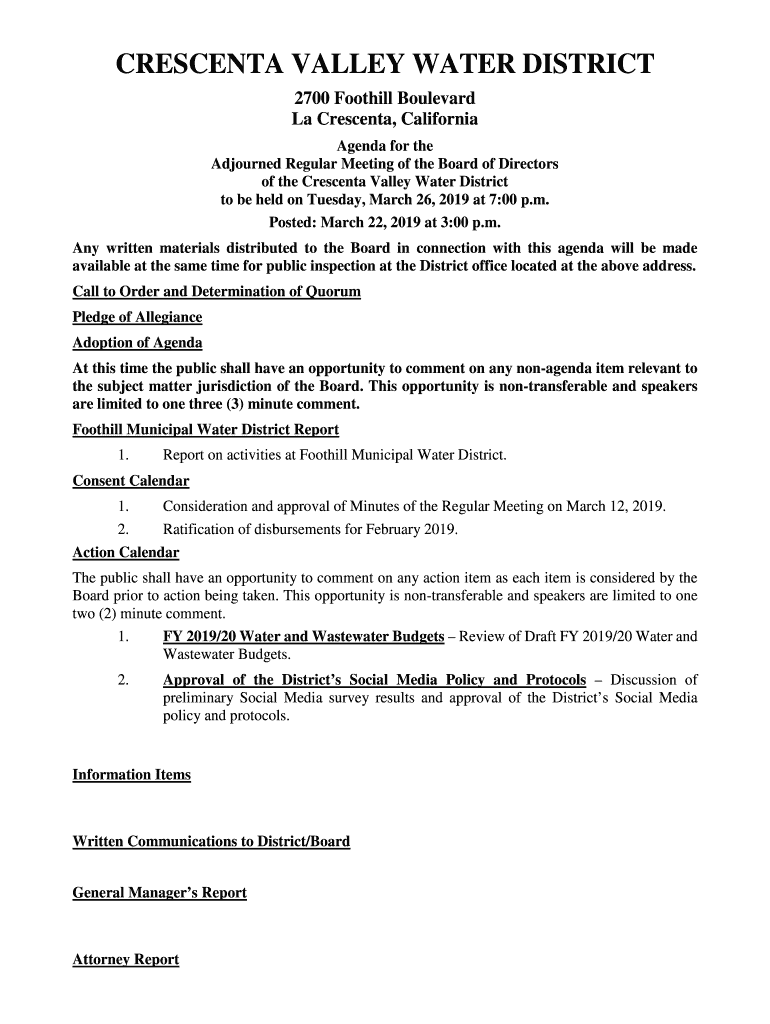 CRESCENTA VALLEY WATER DISTRICT

2700 Foothill Boulevard
La Crescenta, California

Agenda for the
Adjourned Regular Meeting of the Board of Directors
of the Crescenta Valley Water District
to be held on Tuesday, March 26, 2019 at 7:00 p.m.

Posted: March 22, 2019 at 3:00 p.m.

Any written materials distributed to the Board in connection with this agenda will be made available at the same time for public inspection at the District office located at the above address.

Call to Order and Determination of Quorum

Pledge of Allegiance

Adoption of Agenda

At this time the public shall have an opportunity to comment on any non-agenda item relevant to the subject matter jurisdiction of the Board. This opportunity is non-transferable and speakers are limited to one three (3) minute comment.

Foothill Municipal Water District Report

1. Report on activities at Foothill Municipal Water District.

Consent Calendar

1. Consideration and approval of Minutes of the Regular Meeting on March 12, 2019.
2. Ratification of disbursements for February 2019.

Action Calendar

The public shall have an opportunity to comment on any action item as each item is considered by the Board prior to action being taken. This opportunity is non-transferable and speakers are limited to one two (2) minute comment.

1. FY 2019/20 Water and Wastewater Budgets – Review of Draft FY 2019/20 Water and Wastewater Budgets.
2. Approval of the District's Social Media Policy and Protocols – Discussion of preliminary Social Media survey results and approval of the District's Social Media policy and protocols.

Information Items

Written Communications to District/Board

General Manager's Report

Attorney Report